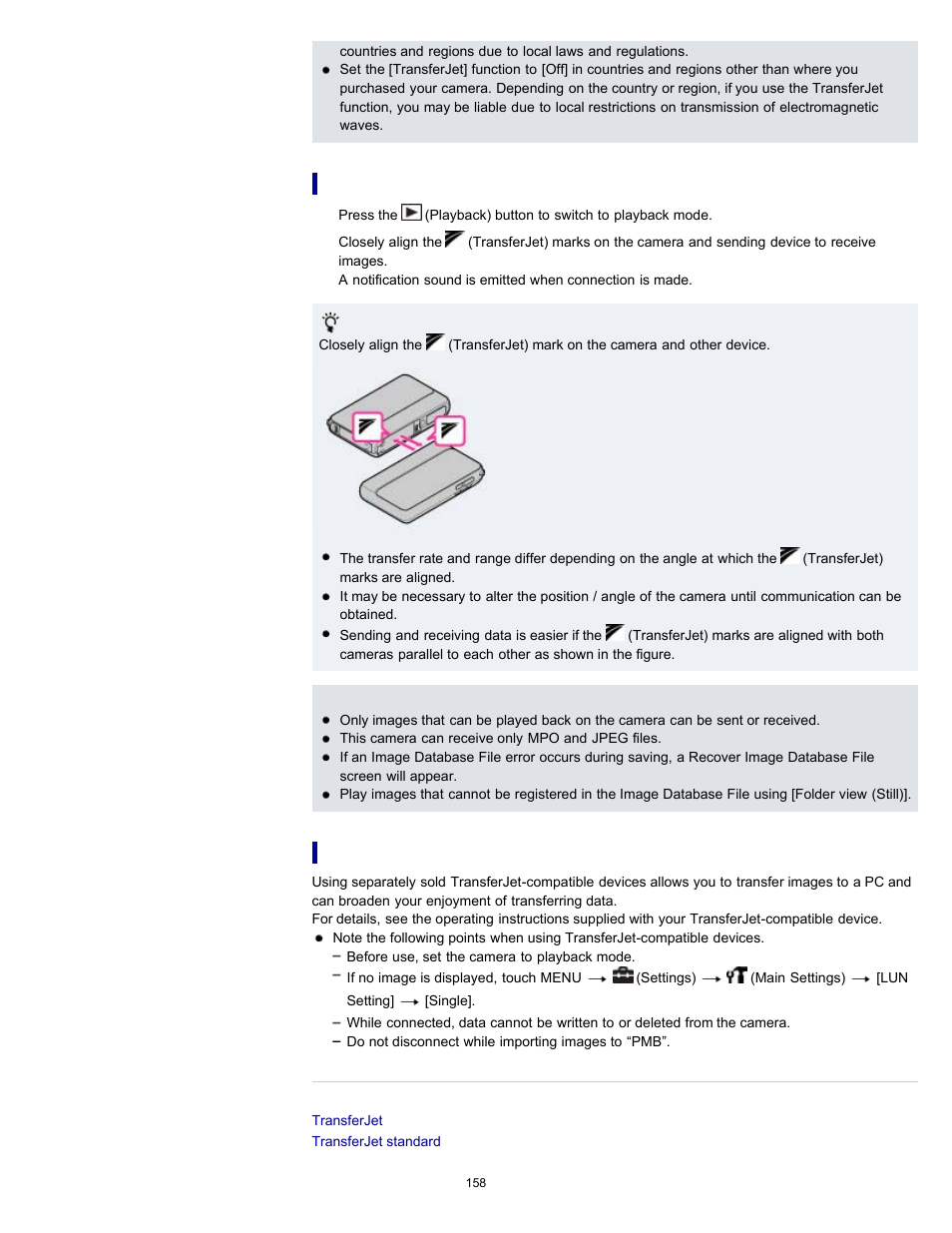 countries and regions due to local laws and regulations.

- Set the [TransferJet] function to [Off] in countries and regions other than where you purchased your camera. Depending on the country or region, if you use the TransferJet function, you may be liable due to local restrictions on transmission of electromagnetic waves.

Press the (Playback) button to switch to playback mode.

Closely align the (TransferJet) marks on the camera and sending device to receive images.
A notification sound is emitted when connection is made.

Closely align the (TransferJet) mark on the camera and other device.

- The transfer rate and range differ depending on the angle at which the (TransferJet) marks are aligned.
- It may be necessary to alter the position / angle of the camera until communication can be obtained.
- Sending and receiving data is easier if the (TransferJet) marks are aligned with both cameras parallel to each other as shown in the figure.

- Only images that can be played back on the camera can be sent or received.
- This camera can receive only MPO and JPEG files.
- If an Image Database File error occurs during saving, a Recover Image Database File screen will appear.
- Play images that cannot be registered in the Image Database File using [Folder view (Still)].

Using separately sold TransferJet-compatible devices allows you to transfer images to a PC and can broaden your enjoyment of transferring data.
For details, see the operating instructions supplied with your TransferJet-compatible device.

- Note the following points when using TransferJet-compatible devices.
  – Before use, set the camera to playback mode.
  – If no image is displayed, touch MENU → (Settings) → (Main Settings) → [LUN Setting] → [Single].
  – While connected, data cannot be written to or deleted from the camera.
  – Do not disconnect while importing images to “PMB”.

TransferJet
TransferJet standard

158